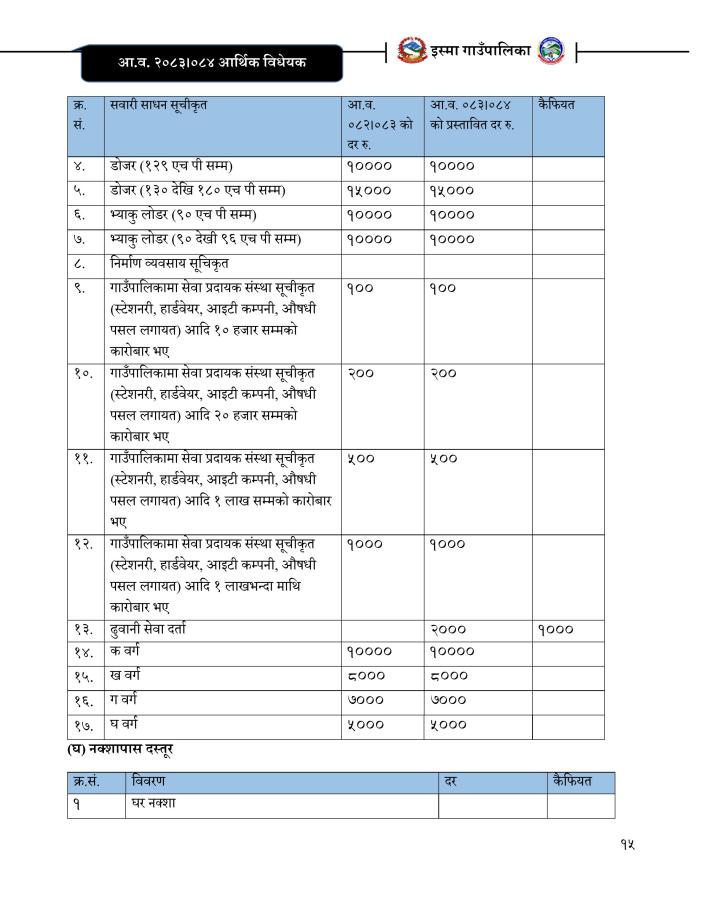 आ.व. २०८३।०८४ आर्थिक विधेयक

इस्मा गाउँपालिका

| क्र. सं. | सवारी साधन सूचीकृत | आ.व. ०८२।०८३ को दर रु. | आ.व. ०८३।०८४ को प्रस्तावित दर रु. | कैफियत |
|---|---|---|---|---|
| ४. | डोजर (१२९ एच पी सम्म) | १०००० | १०००० | |
| ५. | डोजर (१३० देखि १८० एच पी सम्म) | १५००० | १५००० | |
| ६. | भ्याकु लोडर (९० एच पी सम्म) | १०००० | १०००० | |
| ७. | भ्याकु लोडर (९० देखी ९६ एच पी सम्म) | १०००० | १०००० | |
| ८. | निर्माण व्यवसाय सूचिकृत | | | |
| ९. | गाउँपालिकामा सेवा प्रदायक संस्था सूचीकृत (स्टेशनरी, हार्डवेयर, आइटी कम्पनी, औषधी पसल लगायत) आदि १० हजार सम्मको कारोबार भए | १०० | १०० | |
| १०. | गाउँपालिकामा सेवा प्रदायक संस्था सूचीकृत (स्टेशनरी, हार्डवेयर, आइटी कम्पनी, औषधी पसल लगायत) आदि २० हजार सम्मको कारोबार भए | २०० | २०० | |
| ११. | गाउँपालिकामा सेवा प्रदायक संस्था सूचीकृत (स्टेशनरी, हार्डवेयर, आइटी कम्पनी, औषधी पसल लगायत) आदि १ लाख सम्मको कारोबार भए | ५०० | ५०० | |
| १२. | गाउँपालिकामा सेवा प्रदायक संस्था सूचीकृत (स्टेशनरी, हार्डवेयर, आइटी कम्पनी, औषधी पसल लगायत) आदि १ लाखभन्दा माथि कारोबार भए | १००० | १००० | |
| १३. | ढुवानी सेवा दर्ता | | २००० | १००० |
| १४. | क वर्ग | १०००० | १०००० | |
| १५. | ख वर्ग | ८००० | ८००० | |
| १६. | ग वर्ग | ७००० | ७००० | |
| १७. | घ वर्ग | ५००० | ५००० | |

(घ) नक्शापास दस्तूर

| क्र.सं. | विवरण | दर | कैफियत |
|---|---|---|---|
| १ | घर नक्शा | | |

१५